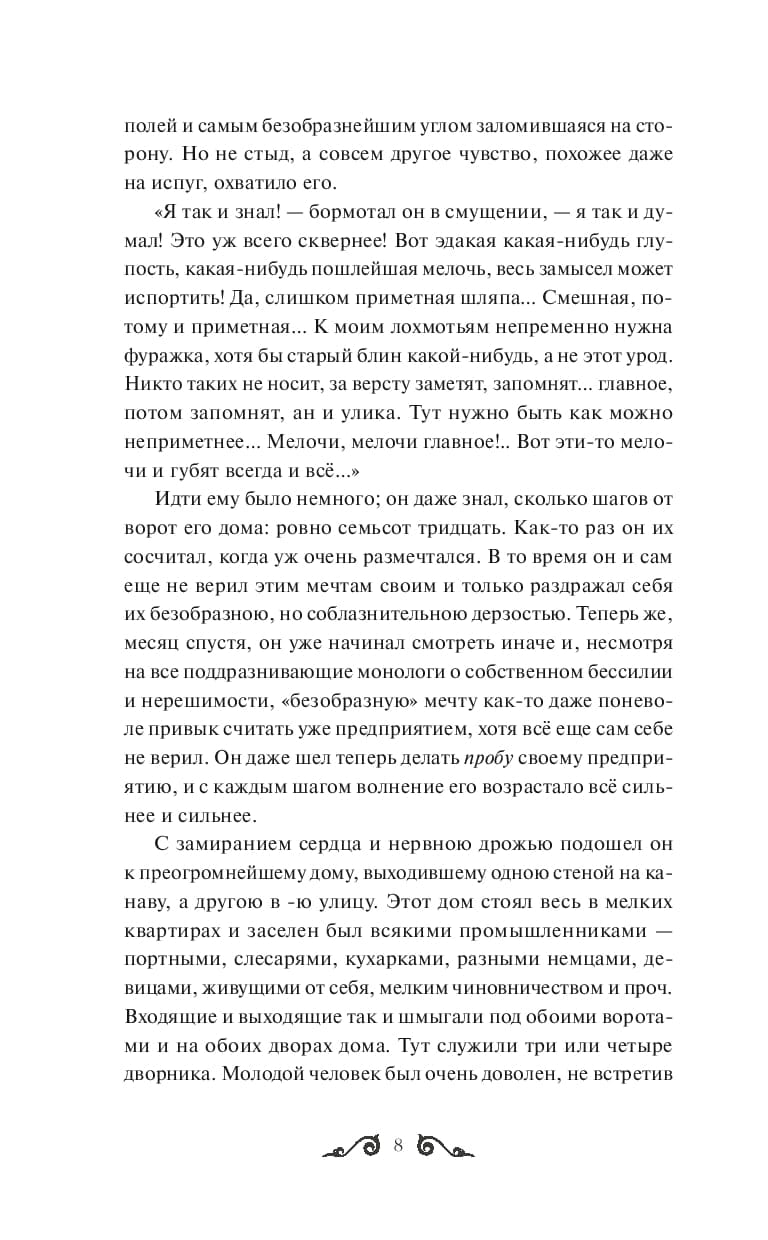 полей и самым безобразнейшим углом заломившаяся на сторону. Но не стыд, а совсем другое чувство, похожее даже на испуг, охватило его.

«Я так и знал! — бормотал он в смущении, — я так и думал! Это уж всего сквернее! Вот эдакая какая-нибудь глупость, какая-нибудь пошлейшая мелочь, весь замысел может испортить! Да, слишком приметная шляпа... Смешная, потому и приметная... К моим лохмотьям непременно нужна фуражка, хотя бы старый блин какой-нибудь, а не этот урод. Никто таких не носит, за версту заметят, запомнят... главное, потом запомнят, ан и улика. Тут нужно быть как можно неприметнее... Мелочи, мелочи главное!.. Вот эти-то мелочи и губят всегда и всё...»

Идти ему было немного; он даже знал, сколько шагов от ворот его дома: ровно семьсот тридцать. Как-то раз он их сосчитал, когда уж очень размечтался. В то время он и сам еще не верил этим мечтам своим и только раздражал себя их безобразною, но соблазнительною дерзостью. Теперь же, месяц спустя, он уже начинал смотреть иначе и, несмотря на все поддразнивающие монологи о собственном бессилии и нерешимости, «безобразную» мечту как-то даже поневоле привык считать уже предприятием, хотя всё еще сам себе не верил. Он даже шел теперь делать пробу своему предприятию, и с каждым шагом волнение его возрастало всё сильнее и сильнее.

С замиранием сердца и нервною дрожью подошел он к преогромнейшему дому, выходившему одною стеной на канаву, а другою в -ю улицу. Этот дом стоял весь в мелких квартирах и заселен был всякими промышленниками — портными, слесарями, кухарками, разными немцами, девицами, живущими от себя, мелким чиновничеством и проч. Входящие и выходящие так и шмыгали под обоими воротами и на обоих дворах дома. Тут служили три или четыре дворника. Молодой человек был очень доволен, не встретив

8